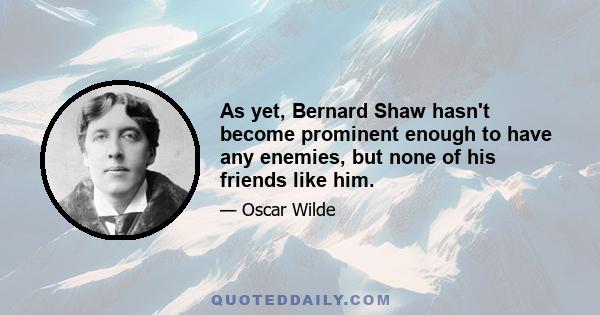 As yet, Bernard Shaw hasn't become prominent enough to have any enemies, but none of his friends like him.

— Oscar Wilde

QUOTEDDAILY.COM